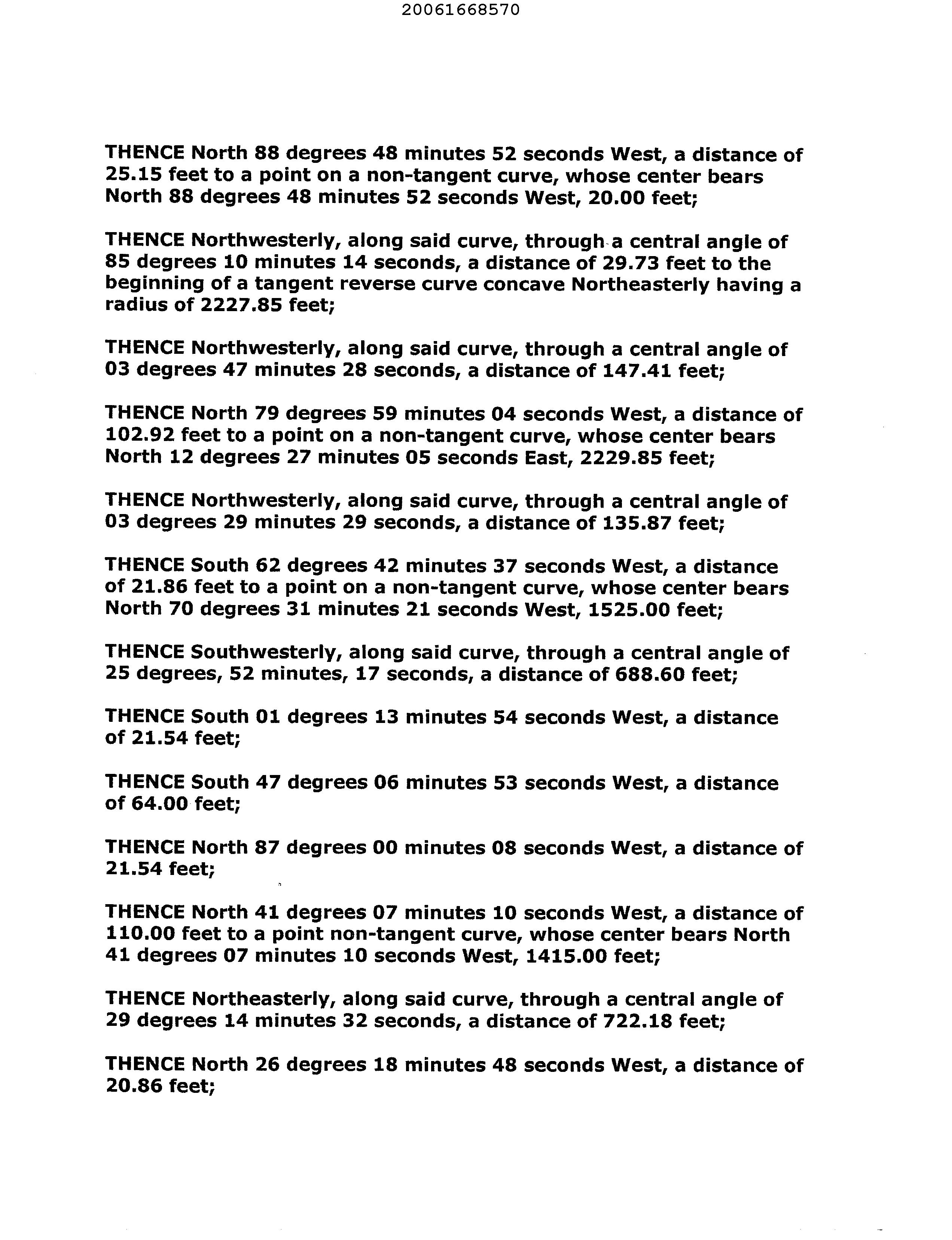 20061668570

THENCE North 88 degrees 48 minutes 52 seconds West, a distance of 25.15 feet to a point on a non-tangent curve, whose center bears North 88 degrees 48 minutes 52 seconds West, 20.00 feet;

THENCE Northwesterly, along said curve, through a central angle of 85 degrees 10 minutes 14 seconds, a distance of 29.73 feet to the beginning of a tangent reverse curve concave Northeasterly having a radius of 2227.85 feet;

THENCE Northwesterly, along said curve, through a central angle of 03 degrees 47 minutes 28 seconds, a distance of 147.41 feet;

THENCE North 79 degrees 59 minutes 04 seconds West, a distance of 102.92 feet to a point on a non-tangent curve, whose center bears North 12 degrees 27 minutes 05 seconds East, 2229.85 feet;

THENCE Northwesterly, along said curve, through a central angle of 03 degrees 29 minutes 29 seconds, a distance of 135.87 feet;

THENCE South 62 degrees 42 minutes 37 seconds West, a distance of 21.86 feet to a point on a non-tangent curve, whose center bears North 70 degrees 31 minutes 21 seconds West, 1525.00 feet;

THENCE Southwesterly, along said curve, through a central angle of 25 degrees, 52 minutes, 17 seconds, a distance of 688.60 feet;

THENCE South 01 degrees 13 minutes 54 seconds West, a distance of 21.54 feet;

THENCE South 47 degrees 06 minutes 53 seconds West, a distance of 64.00 feet;

THENCE North 87 degrees 00 minutes 08 seconds West, a distance of 21.54 feet;

THENCE North 41 degrees 07 minutes 10 seconds West, a distance of 110.00 feet to a point non-tangent curve, whose center bears North 41 degrees 07 minutes 10 seconds West, 1415.00 feet;

THENCE Northeasterly, along said curve, through a central angle of 29 degrees 14 minutes 32 seconds, a distance of 722.18 feet;

THENCE North 26 degrees 18 minutes 48 seconds West, a distance of 20.86 feet;